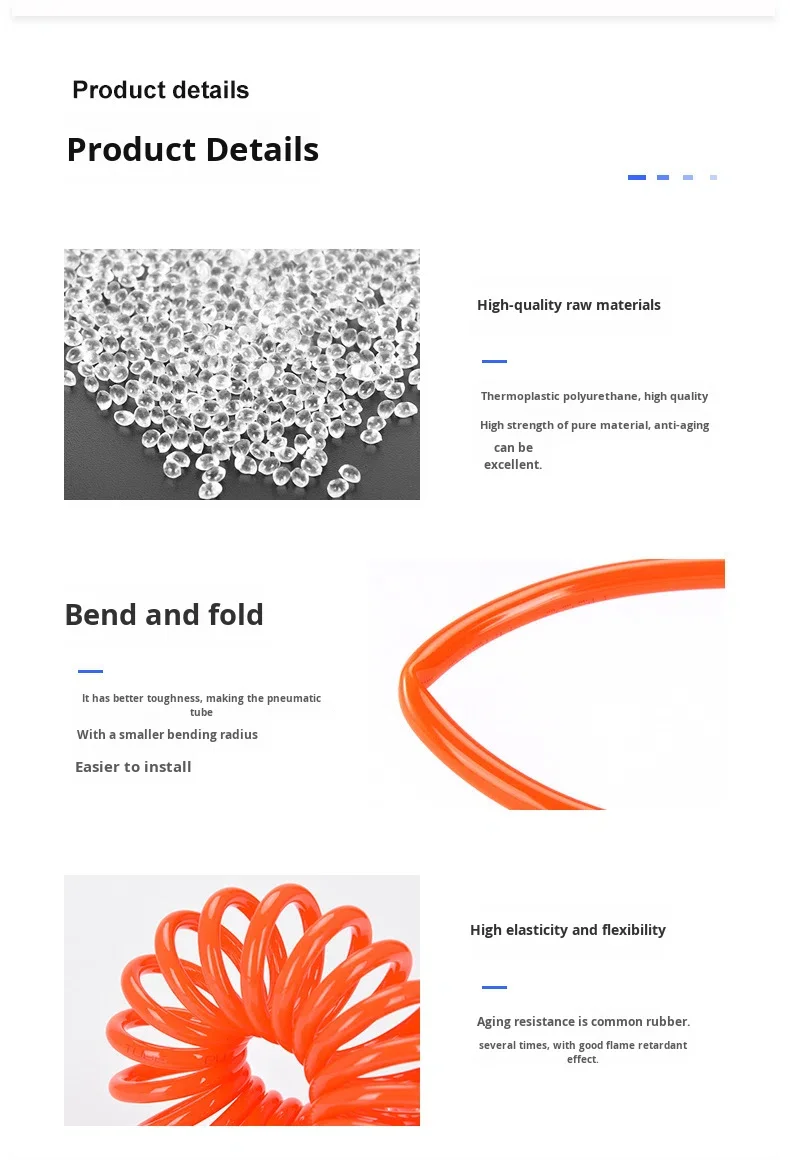 Product details

Product Details

High-quality raw materials

Thermoplastic polyurethane, high quality

High strength of pure material, anti-aging

can be
excellent.

Bend and fold

It has better toughness, making the pneumatic tube

With a smaller bending radius

Easier to install

High elasticity and flexibility

Aging resistance is common rubber.

several times, with good flame retardant effect.